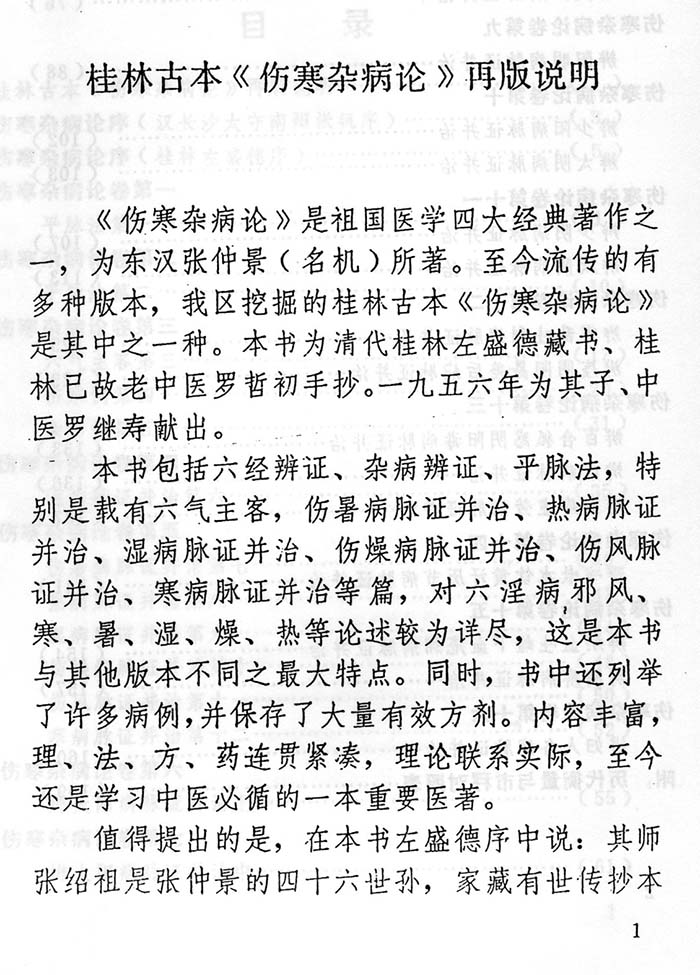 桂林古本《伤寒杂病论》再版说明

《伤寒杂病论》是祖国医学四大经典著作之一，为东汉张仲景（名机）所著。至今流传的有多种版本，我区挖掘的桂林古本《伤寒杂病论》是其中之一种。本书为清代桂林左盛德藏书、桂林已故老中医罗哲初手抄。一九五六年为其子、中医罗继寿献出。

本书包括六经辨证、杂病辨证、平脉法，特别是载有六气主客，伤暑病脉证并治、热病脉证并治、湿病脉证并治、伤燥病脉证并治、伤风脉证并治、寒病脉证并治等篇，对六淫病邪风、寒、暑、湿、燥、热等论述较为详尽，这是本书与其他版本不同之最大特点。同时，书中还列举了许多病例，并保存了大量有效方剂。内容丰富，理、法、方、药连贯紧凑，理论联系实际，至今还是学习中医必循的一本重要医著。

值得提出的是，在本书左盛德序中说：其师张绍祖是张仲景的四十六世孙，家藏有世传抄本

1